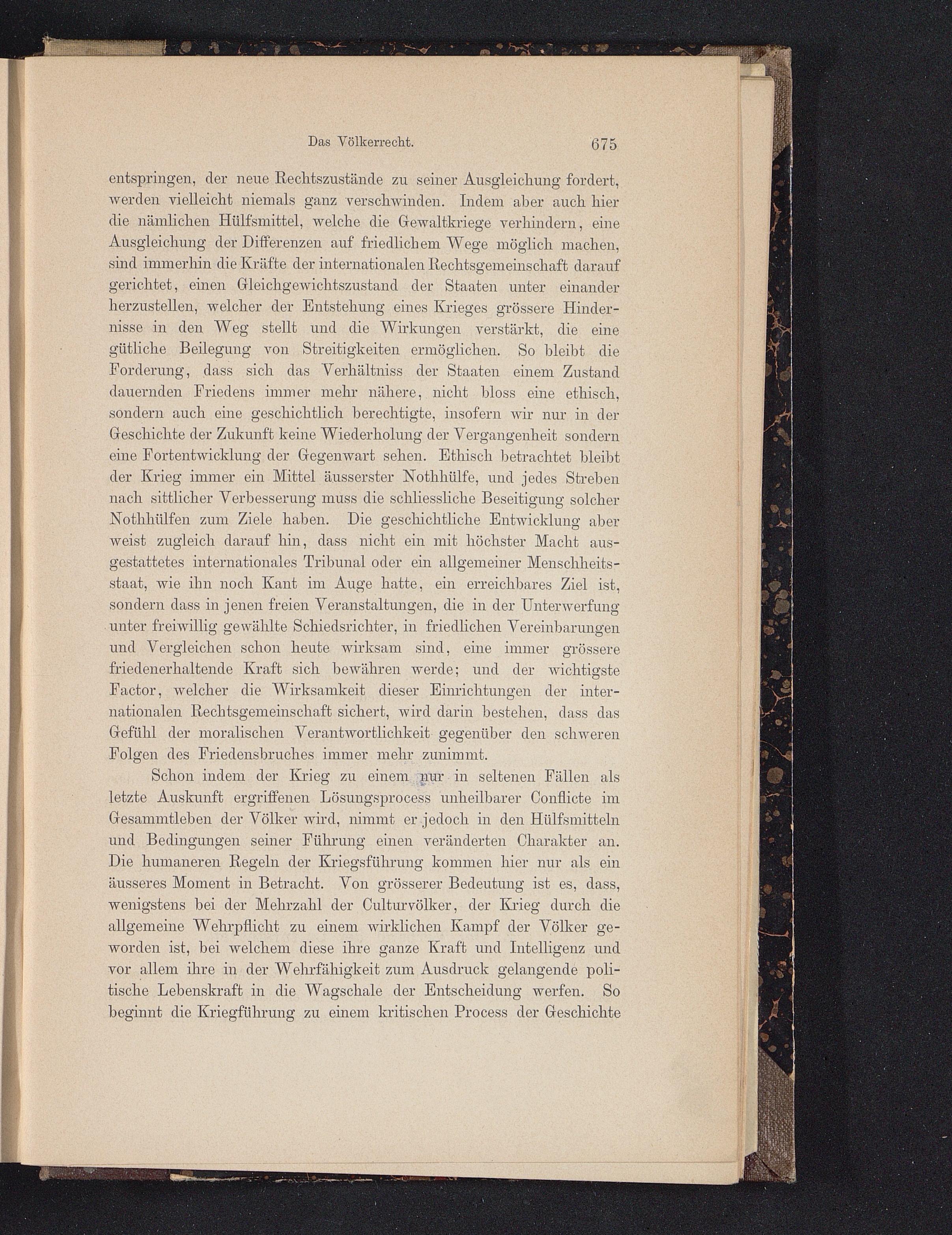 Das Völkerrecht. 675

entspringen, der neue Rechtszustände zu seiner Ausgleichung fordert, werden vielleicht niemals ganz verschwinden. Indem aber auch hier die nämlichen Hülfsmittel, welche die Gewaltkriege verhindern, eine Ausgleichung der Differenzen auf friedlichem Wege möglich machen, sind immerhin die Kräfte der internationalen Rechtsgemeinschaft darauf gerichtet, einen Gleichgewichtszustand der Staaten unter einander herzustellen, welcher der Entstehung eines Krieges grössere Hindernisse in den Weg stellt und die Wirkungen verstärkt, die eine gütliche Beilegung von Streitigkeiten ermöglichen. So bleibt die Forderung, dass sich das Verhältniss der Staaten einem Zustand dauernden Friedens immer mehr nähere, nicht bloss eine ethisch, sondern auch eine geschichtlich berechtigte, insofern wir nur in der Geschichte der Zukunft keine Wiederholung der Vergangenheit sondern eine Fortentwicklung der Gegenwart sehen. Ethisch betrachtet bleibt der Krieg immer ein Mittel äusserster Nothhülfe, und jedes Streben nach sittlicher Verbesserung muss die schliessliche Beseitigung solcher Nothhülfen zum Ziele haben. Die geschichtliche Entwicklung aber weist zugleich darauf hin, dass nicht ein mit höchster Macht ausgestattetes internationales Tribunal oder ein allgemeiner Menschheitsstaat, wie ihn noch Kant im Auge hatte, ein erreichbares Ziel ist, sondern dass in jenen freien Veranstaltungen, die in der Unterwerfung unter freiwillig gewählte Schiedsrichter, in friedlichen Vereinbarungen und Vergleichen schon heute wirksam sind, eine immer grössere friedenerhaltende Kraft sich bewähren werde; und der wichtigste Factor, welcher die Wirksamkeit dieser Einrichtungen der internationalen Rechtsgemeinschaft sichert, wird darin bestehen, dass das Gefühl der moralischen Verantwortlichkeit gegenüber den schweren Folgen des Friedensbruches immer mehr zunimmt.

Schon indem der Krieg zu einem nur in seltenen Fällen als letzte Auskunft ergriffenen Lösungsprocess unheilbarer Conflicte im Gesammtleben der Völker wird, nimmt er jedoch in den Hülfsmitteln und Bedingungen seiner Führung einen veränderten Charakter an. Die humaneren Regeln der Kriegsführung kommen hier nur als ein äusseres Moment in Betracht. Von grösserer Bedeutung ist es, dass, wenigstens bei der Mehrzahl der Culturvölker, der Krieg durch die allgemeine Wehrpflicht zu einem wirklichen Kampf der Völker geworden ist, bei welchem diese ihre ganze Kraft und Intelligenz und vor allem ihre in der Wehrfähigkeit zum Ausdruck gelangende politische Lebenskraft in die Wagschale der Entscheidung werfen. So beginnt die Kriegführung zu einem kritischen Process der Geschichte